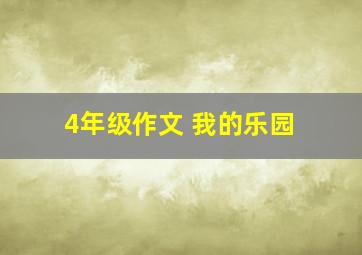 4年级作文 我的乐园